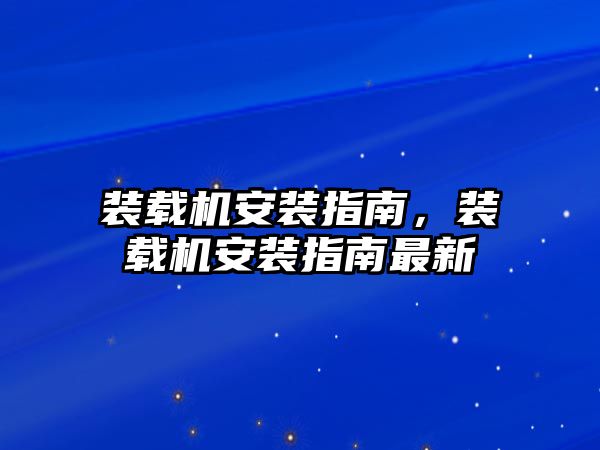 装载机安装指南，装载机安装指南最新